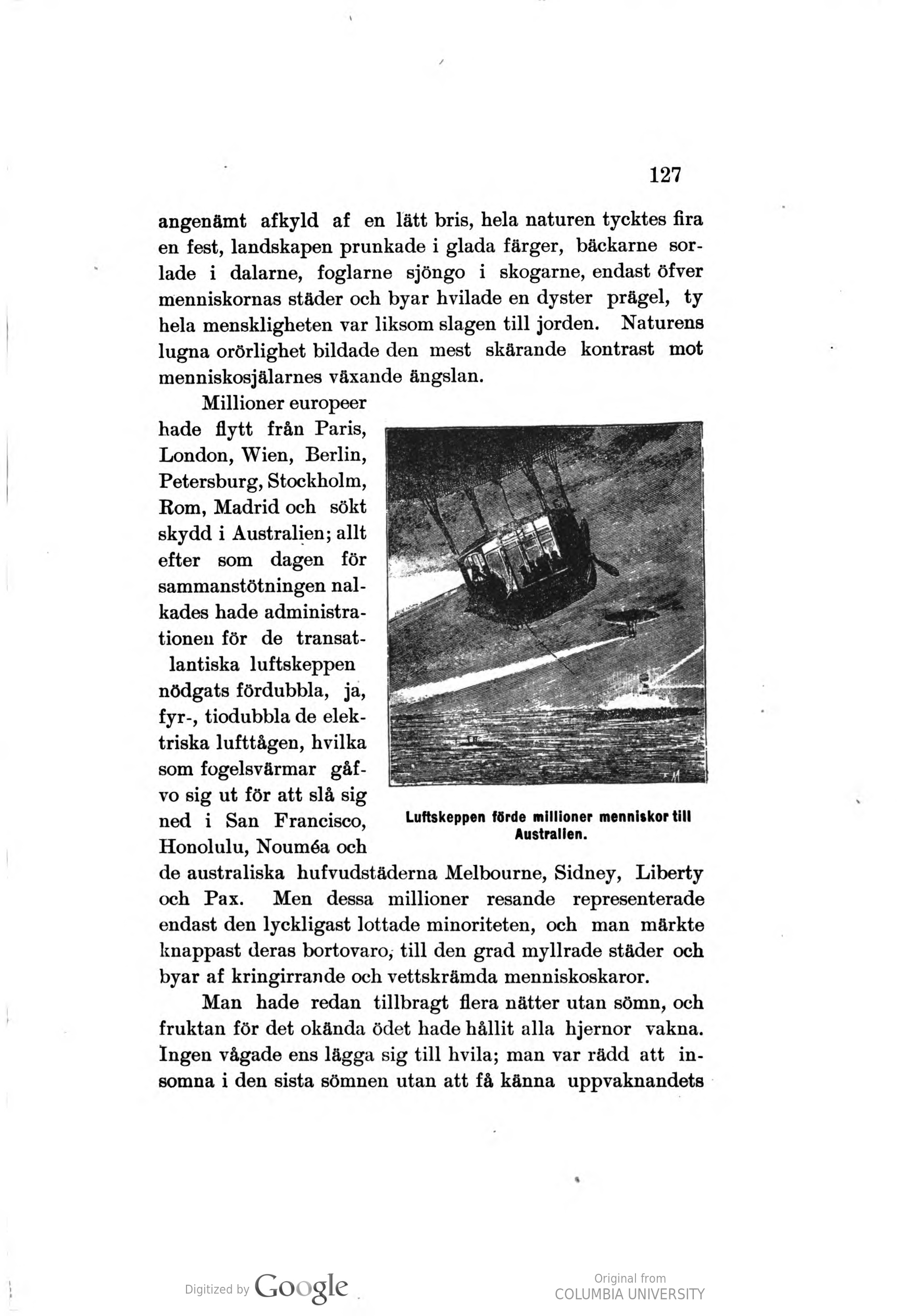 127

angenämt afkyld af en lätt bris, hela naturen tycktes fira en fest, landskapen prunkade i glada färger, bäckarne sorlade i dalarne, foglarne sjöngo i skogarne, endast öfver menniskornas städer och byar hvilade en dyster prägel, ty hela menskligheten var liksom slagen till jorden. Naturens lugna orörlighet bildade den mest skärande kontrast mot menniskosjälarnes växande ängslan.

Millioner europeer hade flytt från Paris, London, Wien, Berlin, Petersburg, Stockholm, Rom, Madrid och sökt skydd i Australien; allt efter som dagen för sammanstötningen nalkades hade administrationen för de transatlantiska luftskeppen nödgats fördubbla, ja, fyr-, tiodubbla de elektriska lufttågen, hvilka som fogelsvärmar gåfvo sig ut för att slå sig ned i San Francisco, Honolulu, Nouméa och de australiska hufvudstäderna Melbourne, Sidney, Liberty och Pax. Men dessa millioner resande representerade endast den lyckligast lottade minoriteten, och man märkte knappast deras bortovaro, till den grad myllrade städer och byar af kringirrande och vettskrämda menniskoskaror.

Luftskeppen förde millioner menniskor till Australien.

Man hade redan tillbragt flera nätter utan sömn, och fruktan för det okända ödet hade hållit alla hjernor vakna. Ingen vågade ens lägga sig till hvila; man var rädd att insomna i den sista sömnen utan att få känna uppvaknandets

Digitized by Google

Original from
COLUMBIA UNIVERSITY